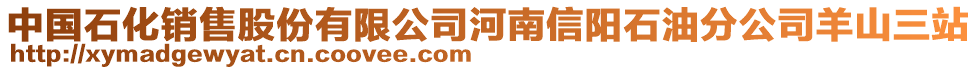 中国石化销售股份有限公司河南信阳石油分公司羊山三站
http://xymadgewyat.cn.coovee.com